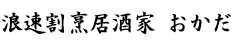 浪速割烹居酒家 おかだ